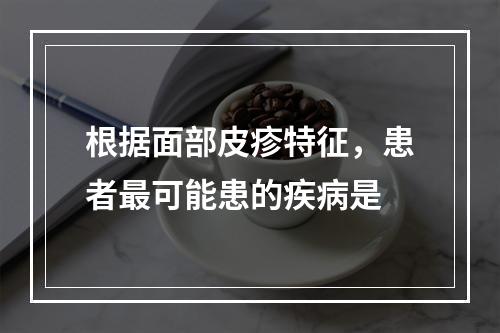 根据面部皮疹特征，患者最可能患的疾病是